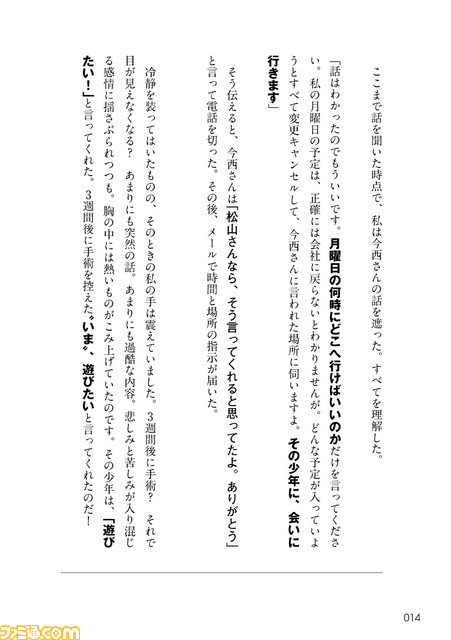 ここまで話を聞いた時点で、私は今西さんの話を遮った。すべてを理解した。

「話はわかったのでもういいです。月曜日の何時にどこへ行けばいいのかだけを言ってください。私の月曜日の予定は、正確には会社に戻らないとわかりませんが。どんな予定が入っていようとすべて変更キャンセルして、今西さんに言われた場所に伺いますよ。その少年に、会いに行きます」

そう伝えると、今西さんは「松山さんなら、そう言ってくれると思ってたよ。ありがとう」と言って電話を切った。その後、メールで時間と場所の指示が届いた。

冷静を装ってはいたものの、そのときの私の手は震えていました。3週間後に手術？　それで目が見えなくなる？　あまりにも突然の話。あまりにも過酷な内容。悲しみと苦しみが入り混じる感情に揺さぶられつつも。胸の中には熱いものがこみ上げていたのです。その少年は、「遊びたい！」と言ってくれた。3週間後に手術を控えた〝いま〟、遊びたいと言ってくれたのだ！

014

ファミ通.com